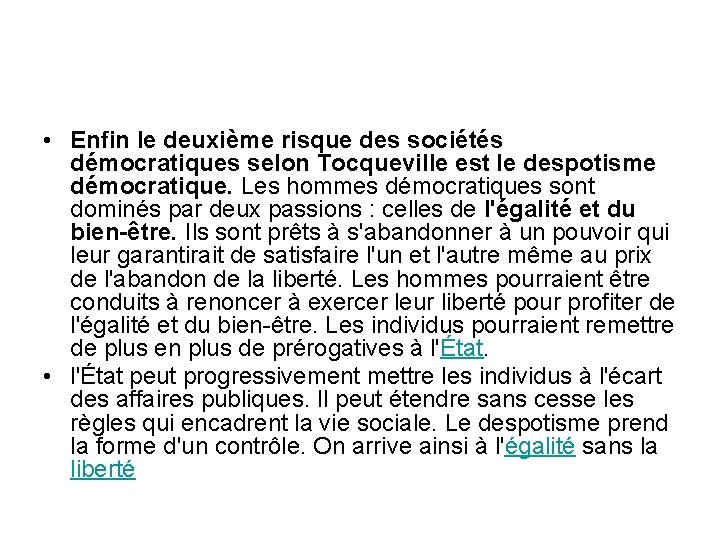 • Enfin le deuxième risque des sociétés démocratiques selon Tocqueville est le despotisme démocratique. Les hommes démocratiques sont dominés par deux passions : celles de l'égalité et du bien-être. Ils sont prêts à s'abandonner à un pouvoir qui leur garantirait de satisfaire l'un et l'autre même au prix de l'abandon de la liberté. Les hommes pourraient être conduits à renoncer à exercer leur liberté pour profiter de l'égalité et du bien-être. Les individus pourraient remettre de plus en plus de prérogatives à l'État.

• l'État peut progressivement mettre les individus à l'écart des affaires publiques. Il peut étendre sans cesse les règles qui encadrent la vie sociale. Le despotisme prend la forme d'un contrôle. On arrive ainsi à l'égalité sans la liberté